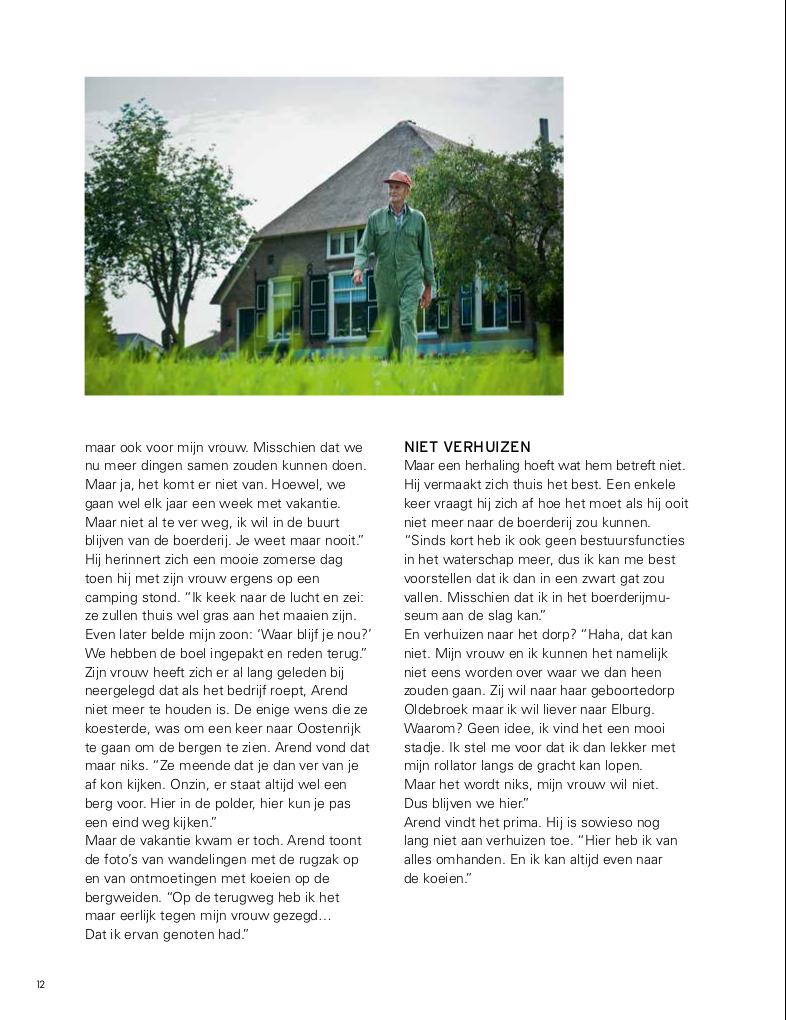 maar ook voor mijn vrouw. Misschien dat we nu meer dingen samen zouden kunnen doen. Maar ja, het komt er niet van. Hoewel, we gaan wel elk jaar een week met vakantie. Maar niet al te ver weg, ik wil in de buurt blijven van de boerderij. Je weet maar nooit."
Hij herinnert zich een mooie zomerse dag toen hij met zijn vrouw ergens op een camping stond. "Ik keek naar de lucht en zei: ze zullen thuis wel gras aan het maaien zijn. Even later belde mijn zoon: 'Waar blijf je nou?' We hebben de boel ingepakt en reden terug."
Zijn vrouw heeft zich er al lang geleden bij neergelegd dat als het bedrijf roept, Arend niet meer te houden is. De enige wens die ze koesterde, was om een keer naar Oostenrijk te gaan om de bergen te zien. Arend vond dat maar niks. "Ze meende dat je dan ver van je af kon kijken. Onzin, er staat altijd wel een berg voor. Hier in de polder, hier kun je pas een eind weg kijken."
Maar de vakantie kwam er toch. Arend toont de foto's van wandelingen met de rugzak op en van ontmoetingen met koeien op de bergweiden. "Op de terugweg heb ik het maar eerlijk tegen mijn vrouw gezegd… Dat ik ervan genoten had."

NIET VERHUIZEN
Maar een herhaling hoeft wat hem betreft niet. Hij vermaakt zich thuis het best. Een enkele keer vraagt hij zich af hoe het moet als hij ooit niet meer naar de boerderij zou kunnen. "Sinds kort heb ik ook geen bestuursfuncties in het waterschap meer, dus ik kan me best voorstellen dat ik dan in een zwart gat zou vallen. Misschien dat ik in het boerderijmuseum aan de slag kan."
En verhuizen naar het dorp? "Haha, dat kan niet. Mijn vrouw en ik kunnen het namelijk niet eens worden over waar we dan heen zouden gaan. Zij wil naar haar geboortedorp Oldebroek maar ik wil liever naar Elburg. Waarom? Geen idee, ik vind het een mooi stadje. Ik stel me voor dat ik dan lekker met mijn rollator langs de gracht kan lopen. Maar het wordt niks, mijn vrouw wil niet. Dus blijven we hier."
Arend vindt het prima. Hij is sowieso nog lang niet aan verhuizen toe. "Hier heb ik van alles omhanden. En ik kan altijd even naar de koeien."

12